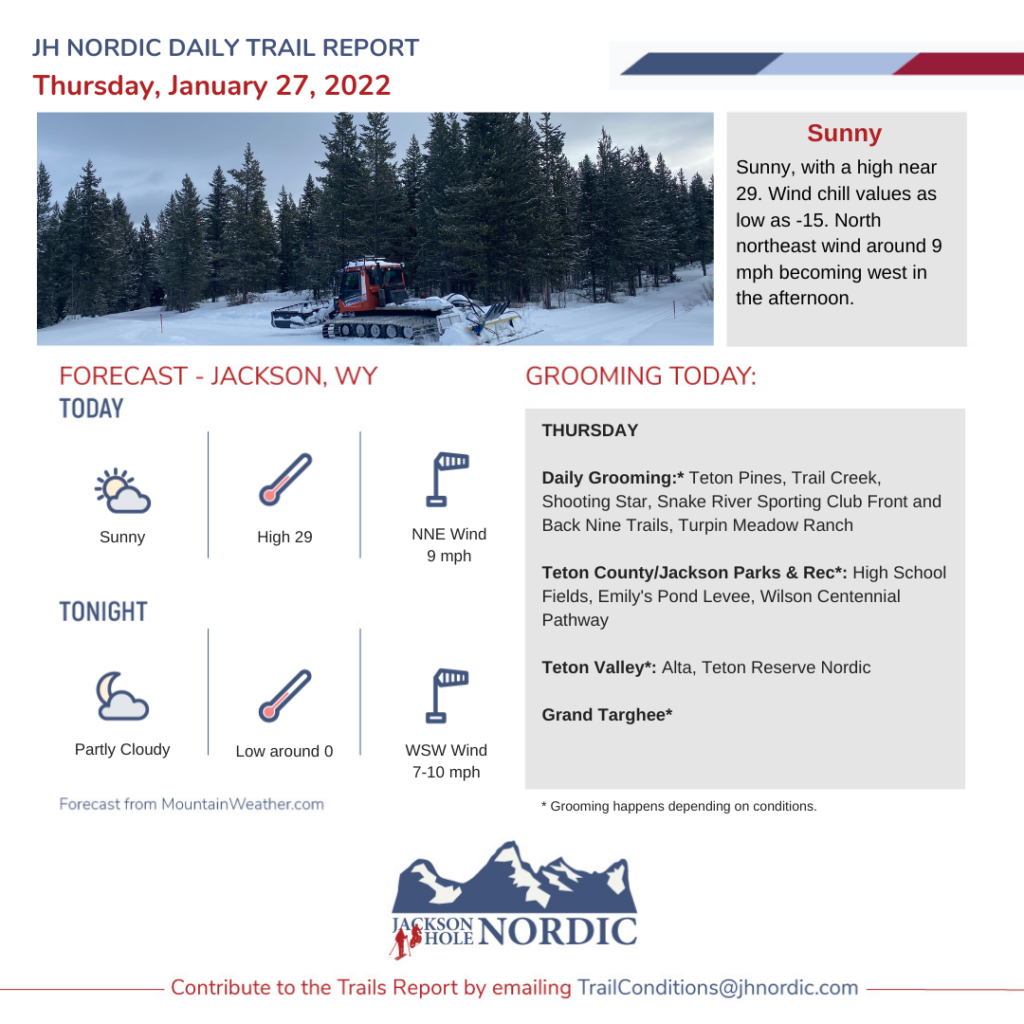 JH NORDIC DAILY TRAIL REPORT
Thursday, January 27, 2022

Sunny
Sunny, with a high near 29. Wind chill values as low as -15. North northeast wind around 9 mph becoming west in the afternoon.

FORECAST - JACKSON, WY
TODAY

Sunny

High 29

NNE Wind 9 mph

TONIGHT

Partly Cloudy

Low around 0

WSW Wind 7-10 mph

Forecast from MountainWeather.com

GROOMING TODAY:

THURSDAY

Daily Grooming:* Teton Pines, Trail Creek, Shooting Star, Snake River Sporting Club Front and Back Nine Trails, Turpin Meadow Ranch

Teton County/Jackson Parks & Rec*: High School Fields, Emily's Pond Levee, Wilson Centennial Pathway

Teton Valley*: Alta, Teton Reserve Nordic

Grand Targhee*

* Grooming happens depending on conditions.

JACKSON HOLE NORDIC

Contribute to the Trails Report by emailing TrailConditions@jhnordic.com